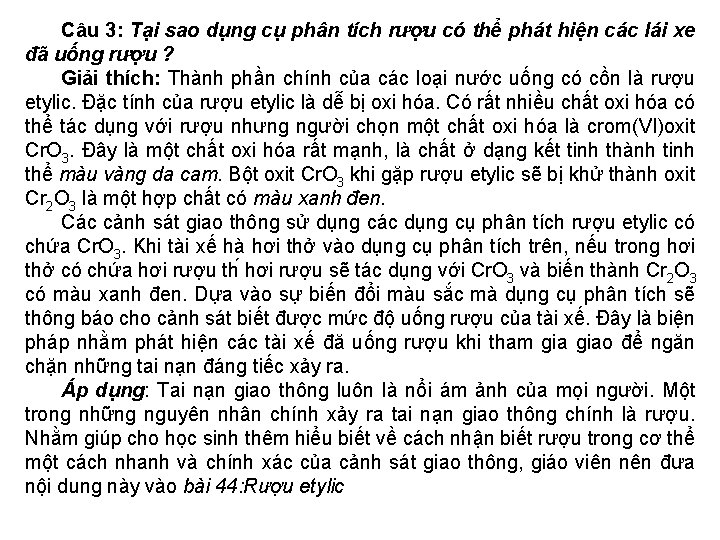 Câu 3: Tại sao dụng cụ phân tích rượu có thể phát hiện các lái xe đã uống rượu ?

Giải thích: Thành phần chính của các loại nước uống có cồn là rượu etylic. Đặc tính của rượu etylic là dễ bị oxi hóa. Có rất nhiều chất oxi hóa có thể tác dụng với rượu nhưng người chọn một chất oxi hóa là crom(VI)oxit $CrO_3$. Đây là một chất oxi hóa rất mạnh, là chất ở dạng kết tinh thành tinh thể màu vàng da cam. Bột oxit $CrO_3$ khi gặp rượu etylic sẽ bị khử thành oxit $Cr_2O_3$ là một hợp chất có màu xanh đen.

Các cảnh sát giao thông sử dụng các dụng cụ phân tích rượu etylic có chứa $CrO_3$. Khi tài xế hà hơi thở vào dụng cụ phân tích trên, nếu trong hơi thở có chứa hơi rượu thí hơi rượu sẽ tác dụng với $CrO_3$ và biến thành $Cr_2O_3$ có màu xanh đen. Dựa vào sự biến đổi màu sắc mà dụng cụ phân tích sẽ thông báo cho cảnh sát biết được mức độ uống rượu của tài xế. Đây là biện pháp nhằm phát hiện các tài xế đã uống rượu khi tham gia giao để ngăn chặn những tai nạn đáng tiếc xảy ra.

Áp dụng: Tai nạn giao thông luôn là nỗi ám ảnh của mọi người. Một trong những nguyên nhân chính xảy ra tai nạn giao thông chính là rượu. Nhằm giúp cho học sinh thêm hiểu biết về cách nhận biết rượu trong cơ thể một cách nhanh và chính xác của cảnh sát giao thông, giáo viên nên đưa nội dung này vào bài 44:Rượu etylic